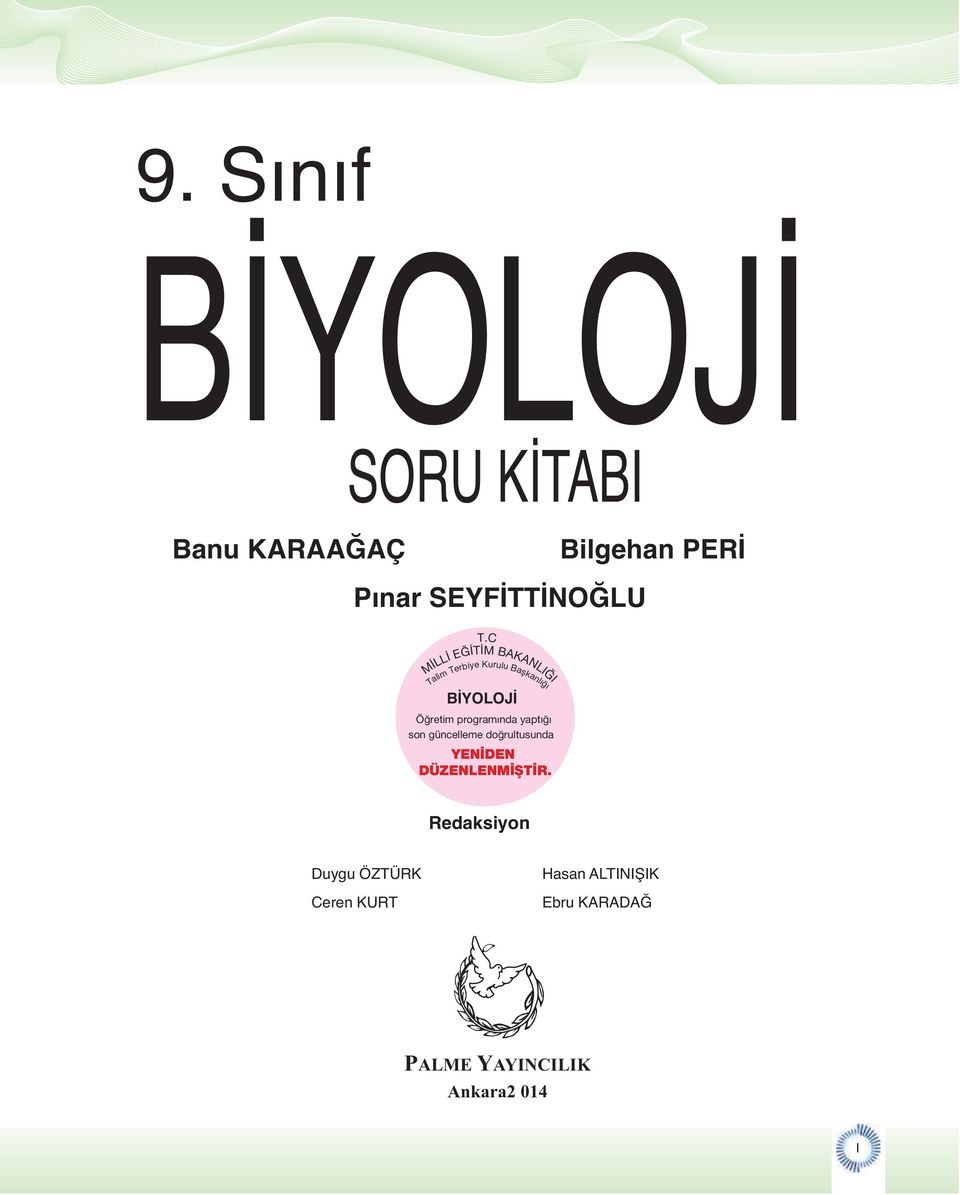 9. Sınıf

BİYOLOJİ

SORU KİTABI

Banu KARAAĞAÇ

Bilgehan PERİ

Pınar SEYFİTTİNOĞLU

T.C
MİLLİ EĞİTİM BAKANLIĞI
Talim Terbiye Kurulu Başkanlığı

BİYOLOJİ

Öğretim programında yaptığı son güncelleme doğrultusunda

YENİDEN DÜZENLENMİŞTİR.

Redaksiyon

Duygu ÖZTÜRK

Ceren KURT

Hasan ALTINIŞIK

Ebru KARADAĞ

PALME YAYINCILIK

Ankara2 014

I